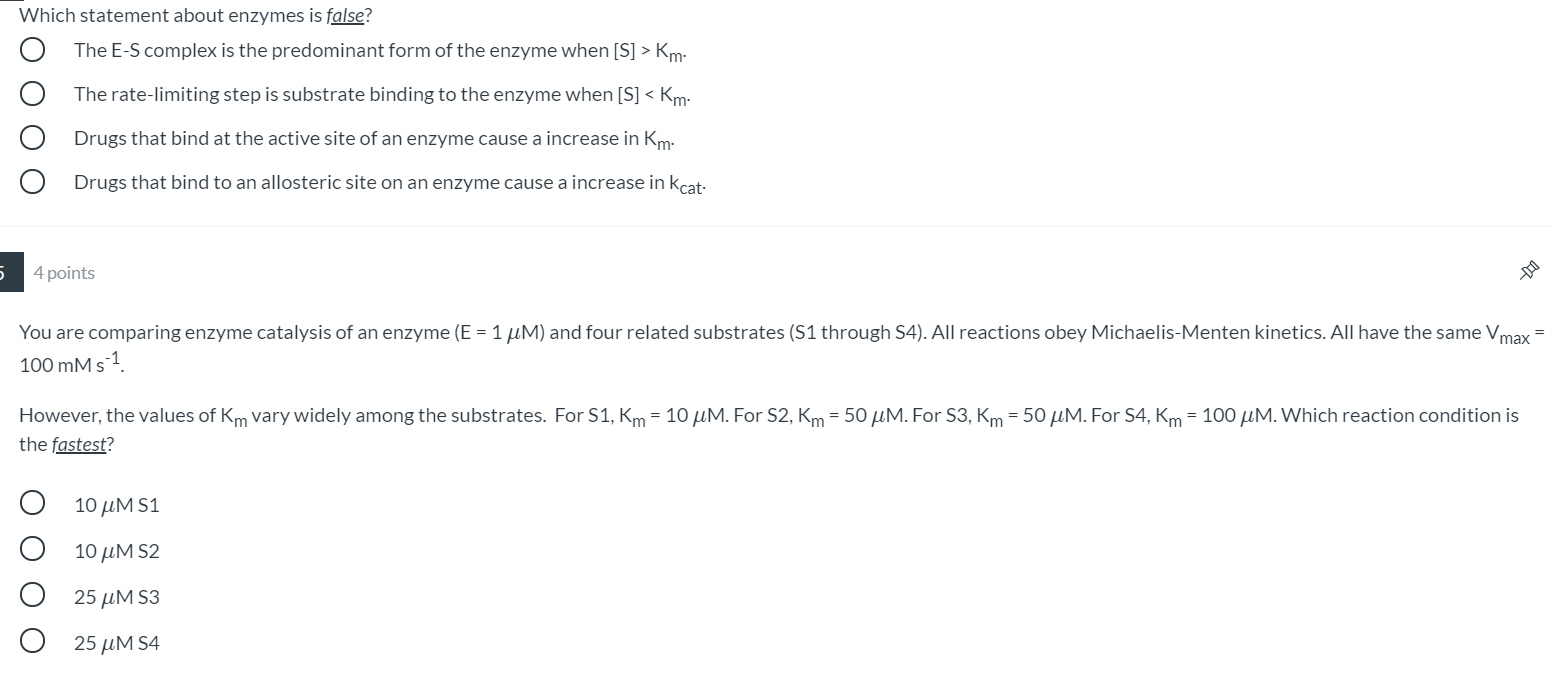 Which statement about enzymes is false?

The E-S complex is the predominant form of the enzyme when [S] > $K_m$.

The rate-limiting step is substrate binding to the enzyme when [S] < $K_m$.

Drugs that bind at the active site of an enzyme cause a increase in $K_m$.

Drugs that bind to an allosteric site on an enzyme cause a increase in $k_{cat}$.

5

4 points

You are comparing enzyme catalysis of an enzyme (E = 1 $\mu$M) and four related substrates (S1 through S4). All reactions obey Michaelis-Menten kinetics. All have the same $V_{max}$ = 100 mM $s^{-1}$.

However, the values of $K_m$ vary widely among the substrates. For S1, $K_m$ = 10 $\mu$M. For S2, $K_m$ = 50 $\mu$M. For S3, $K_m$ = 50 $\mu$M. For S4, $K_m$ = 100 $\mu$M. Which reaction condition is the fastest?

10 $\mu$M S1

10 $\mu$M S2

25 $\mu$M S3

25 $\mu$M S4